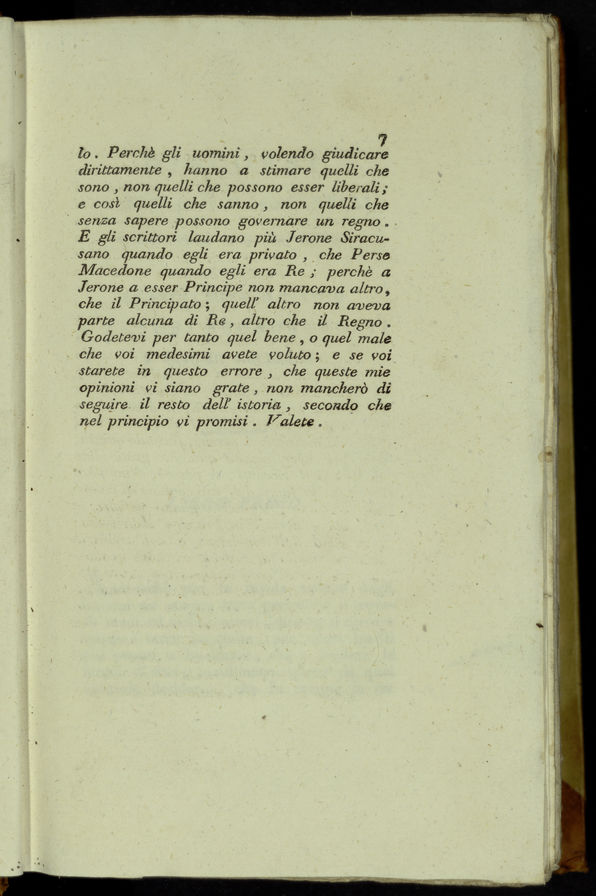 7

lo. Perchè gli uomini, volendo giudicare dirittamente, hanno a stimare quelli che sono, non quelli che possono esser liberali; e così quelli che sanno, non quelli che senza sapere possono governare un regno. E gli scrittori laudano più Jerone Siracusano quando egli era privato, che Perse Macedone quando egli era Re; perchè a Jerone a esser Principe non mancava altro, che il Principato; quell' altro non aveva parte alcuna di Re, altro che il Regno. Godetevi per tanto quel bene, o quel male che voi medesimi avete voluto; e se voi starete in questo errore, che queste mie opinioni vi siano grate, non mancherò di seguire il resto dell' istoria, secondo che nel principio vi promisi. Valete.